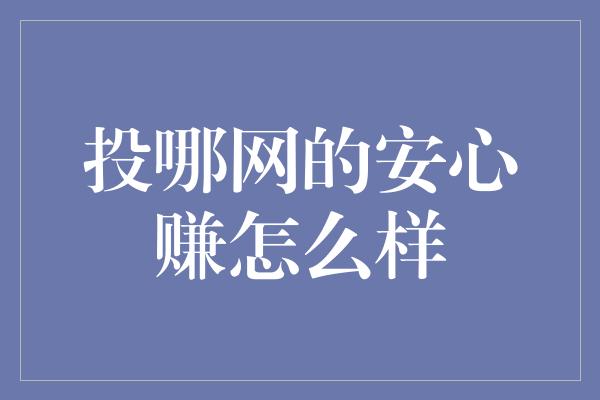 投哪网的安心赚怎么样